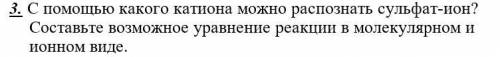 3. С помощью какого катиона можно распознать сульфат-ион? Составьте возможное уравнение реакции в молекулярном и ионном виде.